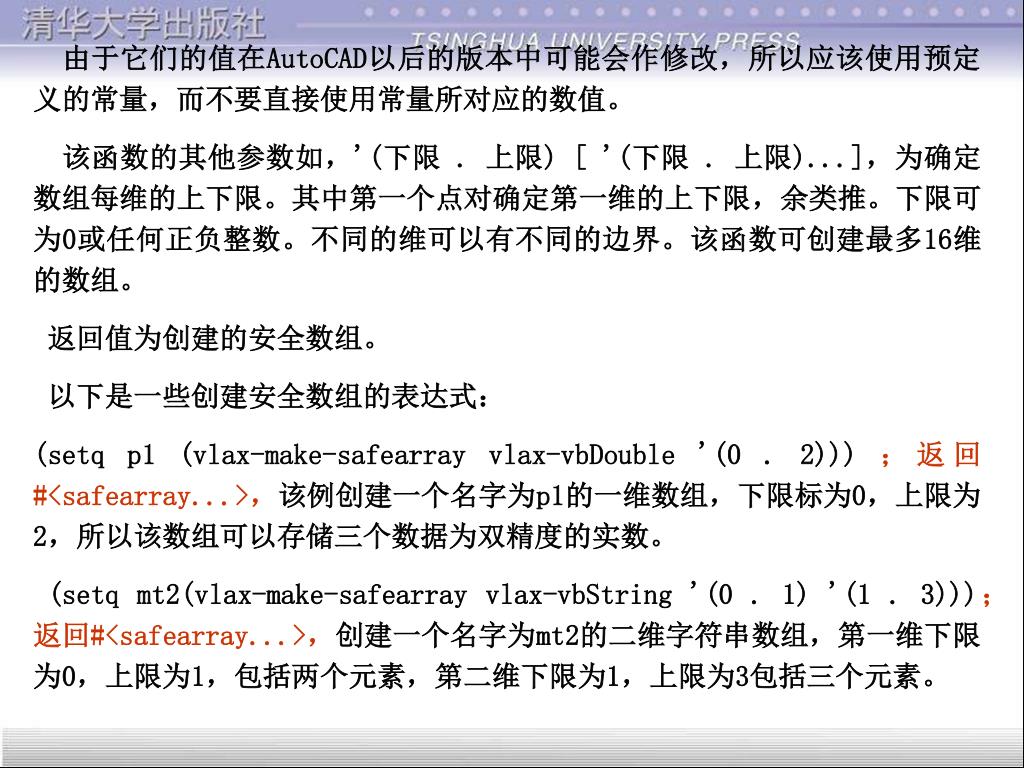 清华大学出版社 TSINGHUA UNIVERSITY PRESS

由于它们的值在AutoCAD以后的版本中可能会作修改，所以应该使用预定义的常量，而不要直接使用常量所对应的数值。

该函数的其他参数如，'(下限 . 上限) [ '(下限 . 上限)...]，为确定数组每维的上下限。其中第一个点对确定第一维的上下限，余类推。下限可为0或任何正负整数。不同的维可以有不同的边界。该函数可创建最多16维的数组。

返回值为创建的安全数组。

以下是一些创建安全数组的表达式：

(setq p1 (vlax-make-safearray vlax-vbDouble '(0 . 2))) ；返回#<safearray...>，该例创建一个名字为p1的一维数组，下限标为0，上限为2，所以该数组可以存储三个数据为双精度的实数。

(setq mt2(vlax-make-safearray vlax-vbString '(0 . 1) '(1 . 3)))；返回#<safearray...>，创建一个名字为mt2的二维字符串数组，第一维下限为0，上限为1，包括两个元素，第二维下限为1，上限为3包括三个元素。